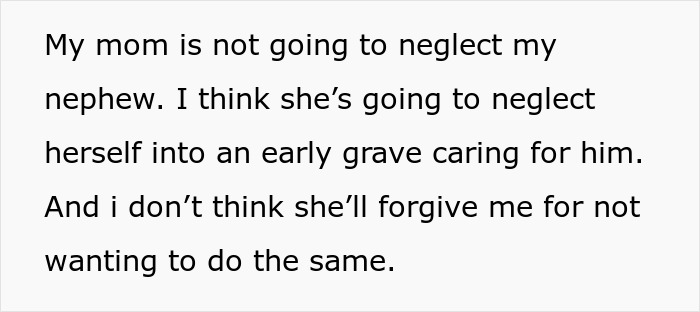 My mom is not going to neglect my nephew. I think she’s going to neglect herself into an early grave caring for him. And i don’t think she’ll forgive me for not wanting to do the same.